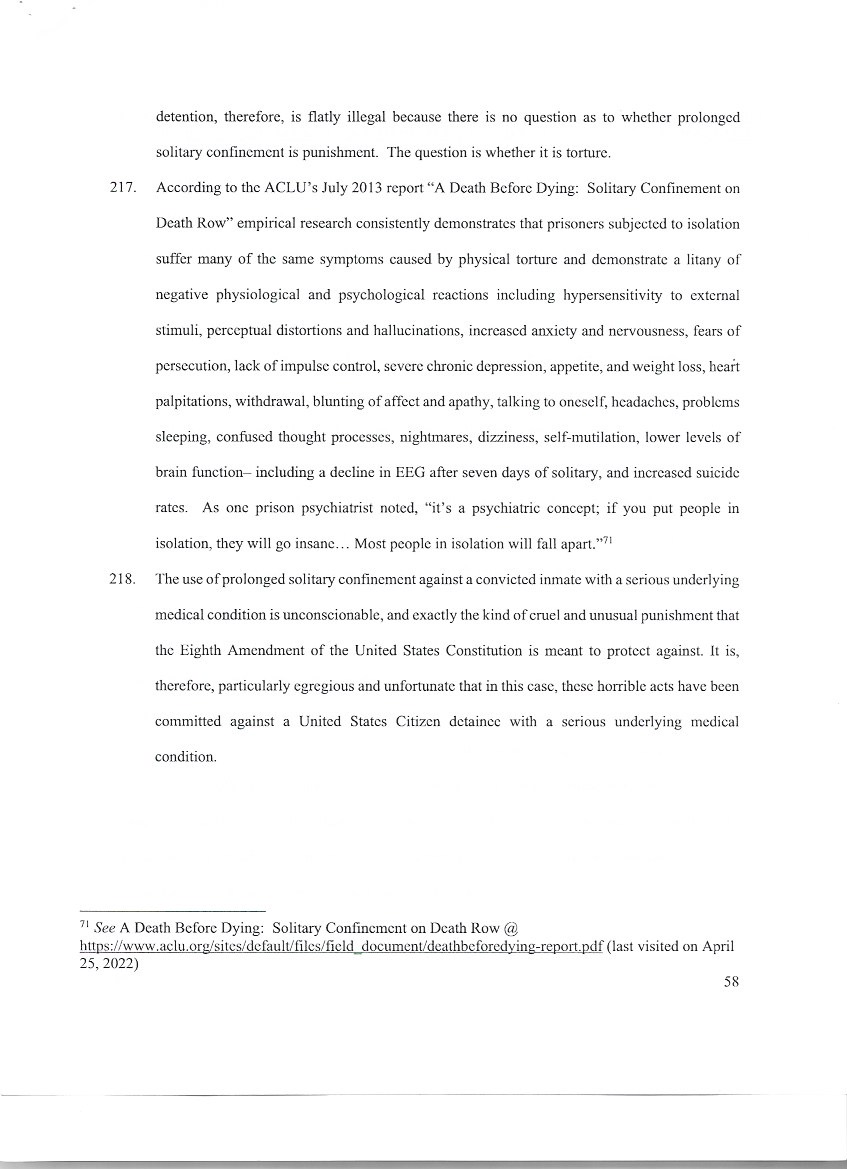 detention, therefore, is flatly illegal because there is no question as to whether prolonged solitary confinement is punishment. The question is whether it is torture.

217. According to the ACLU's July 2013 report "A Death Before Dying: Solitary Confinement on Death Row" empirical research consistently demonstrates that prisoners subjected to isolation suffer many of the same symptoms caused by physical torture and demonstrate a litany of negative physiological and psychological reactions including hypersensitivity to external stimuli, perceptual distortions and hallucinations, increased anxiety and nervousness, fears of persecution, lack of impulse control, severe chronic depression, appetite, and weight loss, heart palpitations, withdrawal, blunting of affect and apathy, talking to oneself, headaches, problems sleeping, confused thought processes, nightmares, dizziness, self-mutilation, lower levels of brain function– including a decline in EEG after seven days of solitary, and increased suicide rates. As one prison psychiatrist noted, "it's a psychiatric concept; if you put people in isolation, they will go insane… Most people in isolation will fall apart."$^{71}$

218. The use of prolonged solitary confinement against a convicted inmate with a serious underlying medical condition is unconscionable, and exactly the kind of cruel and unusual punishment that the Eighth Amendment of the United States Constitution is meant to protect against. It is, therefore, particularly egregious and unfortunate that in this case, these horrible acts have been committed against a United States Citizen detainee with a serious underlying medical condition.

$^{71}$ See A Death Before Dying: Solitary Confinement on Death Row @ https://www.aclu.org/sites/default/files/field_document/deathbeforedying-report.pdf (last visited on April 25, 2022)

58